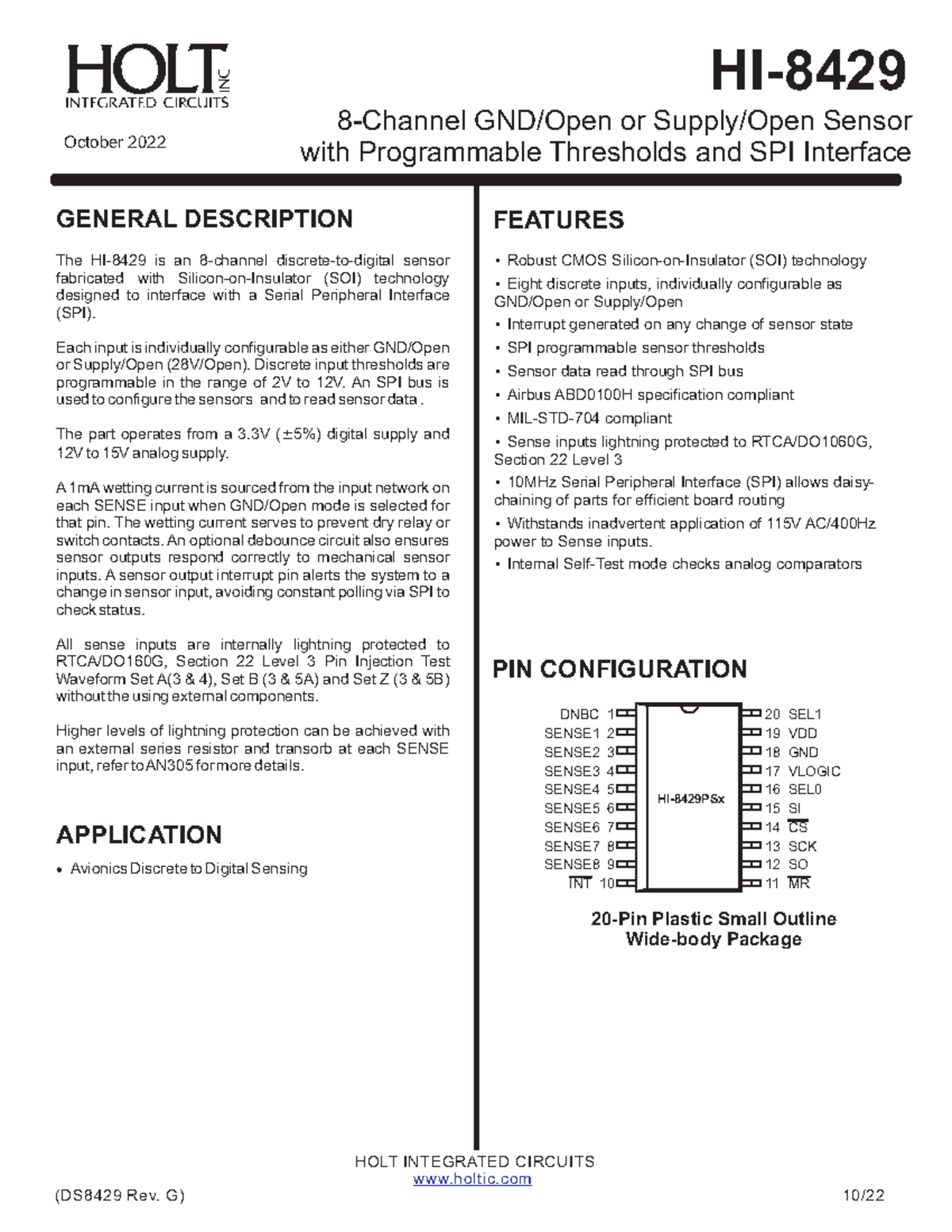 HOLT INC
INTEGRATED CIRCUITS

October 2022

HI-8429

8-Channel GND/Open or Supply/Open Sensor with Programmable Thresholds and SPI Interface

GENERAL DESCRIPTION

The HI-8429 is an 8-channel discrete-to-digital sensor fabricated with Silicon-on-Insulator (SOI) technology designed to interface with a Serial Peripheral Interface (SPI).

Each input is individually configurable as either GND/Open or Supply/Open (28V/Open). Discrete input thresholds are programmable in the range of 2V to 12V. An SPI bus is used to configure the sensors and to read sensor data .

The part operates from a 3.3V (±5%) digital supply and 12V to 15V analog supply.

A 1mA wetting current is sourced from the input network on each SENSE input when GND/Open mode is selected for that pin. The wetting current serves to prevent dry relay or switch contacts. An optional debounce circuit also ensures sensor outputs respond correctly to mechanical sensor inputs. A sensor output interrupt pin alerts the system to a change in sensor input, avoiding constant polling via SPI to check status.

All sense inputs are internally lightning protected to RTCA/DO160G, Section 22 Level 3 Pin Injection Test Waveform Set A(3 & 4), Set B (3 & 5A) and Set Z (3 & 5B) without the using external components.

Higher levels of lightning protection can be achieved with an external series resistor and transorb at each SENSE input, refer to AN305 for more details.

APPLICATION

• Avionics Discrete to Digital Sensing

FEATURES

• Robust CMOS Silicon-on-Insulator (SOI) technology
• Eight discrete inputs, individually configurable as GND/Open or Supply/Open
• Interrupt generated on any change of sensor state
• SPI programmable sensor thresholds
• Sensor data read through SPI bus
• Airbus ABD0100H specification compliant
• MIL-STD-704 compliant
• Sense inputs lightning protected to RTCA/DO1060G, Section 22 Level 3
• 10MHz Serial Peripheral Interface (SPI) allows daisy-chaining of parts for efficient board routing
• Withstands inadvertent application of 115V AC/400Hz power to Sense inputs.
• Internal Self-Test mode checks analog comparators

PIN CONFIGURATION

DNBC 1
SENSE1 2
SENSE2 3
SENSE3 4
SENSE4 5
SENSE5 6
SENSE6 7
SENSE7 8
SENSE8 9
$\overline{INT}$ 10
HI-8429PSx
20 SEL1
19 VDD
18 GND
17 VLOGIC
16 SEL0
15 SI
14 $\overline{CS}$
13 SCK
12 SO
11 $\overline{MR}$

20-Pin Plastic Small Outline Wide-body Package

HOLT INTEGRATED CIRCUITS
www.holtic.com

(DS8429 Rev. G)

10/22